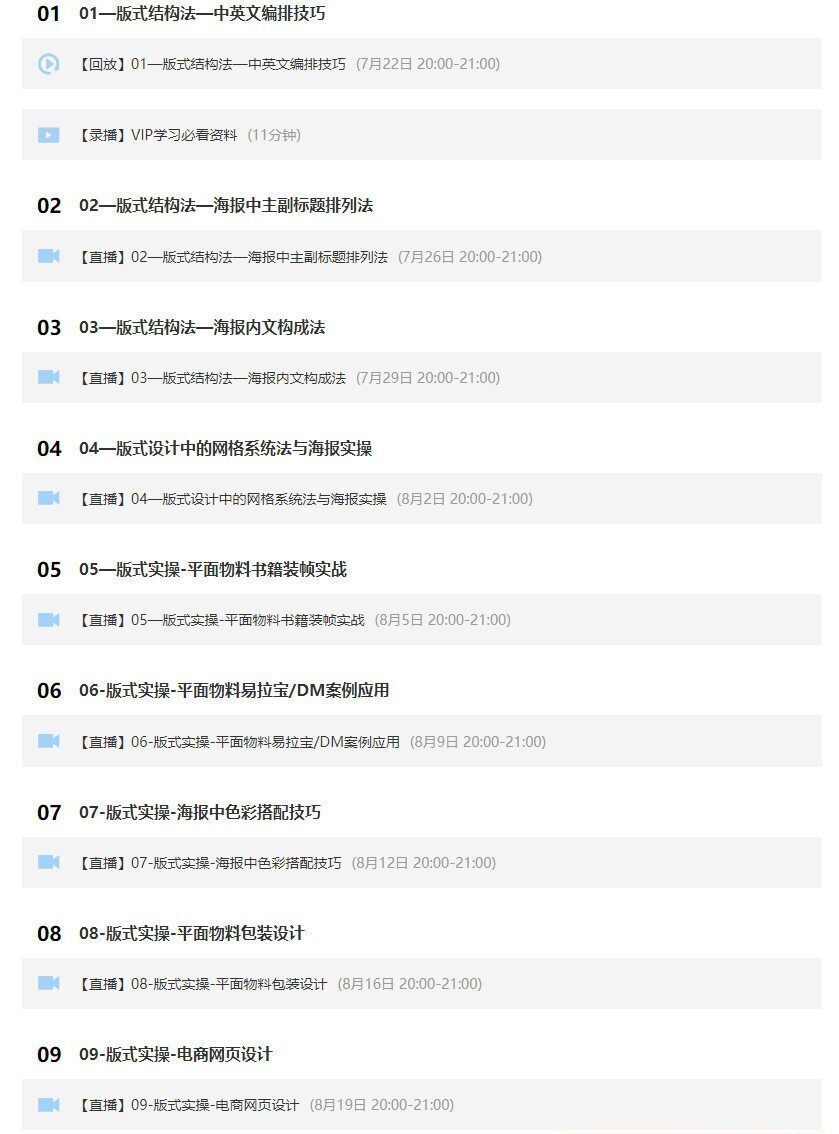 01 01—版式结构法—中英文编排技巧

【回放】01—版式结构法—中英文编排技巧 (7月22日 20:00-21:00)

【录播】VIP学习必看资料 (11分钟)

02 02—版式结构法—海报中主副标题排列法

【直播】02—版式结构法—海报中主副标题排列法 (7月26日 20:00-21:00)

03 03—版式结构法—海报内文构成法

【直播】03—版式结构法—海报内文构成法 (7月29日 20:00-21:00)

04 04—版式设计中的网格系统法与海报实操

【直播】04—版式设计中的网格系统法与海报实操 (8月2日 20:00-21:00)

05 05—版式实操-平面物料书籍装帧实战

【直播】05—版式实操-平面物料书籍装帧实战 (8月5日 20:00-21:00)

06 06-版式实操-平面物料易拉宝/DM案例应用

【直播】06-版式实操-平面物料易拉宝/DM案例应用 (8月9日 20:00-21:00)

07 07-版式实操-海报中色彩搭配技巧

【直播】07-版式实操-海报中色彩搭配技巧 (8月12日 20:00-21:00)

08 08-版式实操-平面物料包装设计

【直播】08-版式实操-平面物料包装设计 (8月16日 20:00-21:00)

09 09-版式实操-电商网页设计

【直播】09-版式实操-电商网页设计 (8月19日 20:00-21:00)